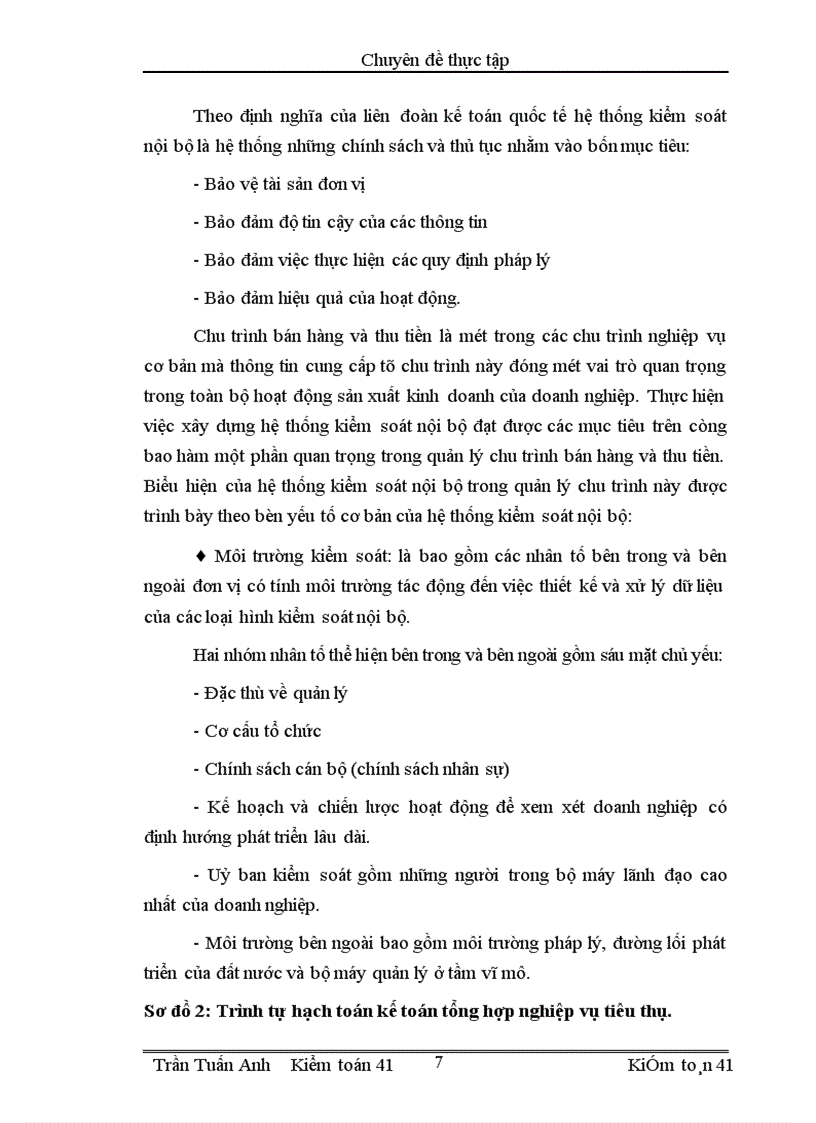 Chuyên đề thực tập

Theo định nghĩa của liên đoàn kế toán quốc tế hệ thống kiểm soát nội bộ là hệ thống những chính sách và thủ tục nhằm vào bốn mục tiêu:

- Bảo vệ tài sản đơn vị

- Bảo đảm độ tin cậy của các thông tin

- Bảo đảm việc thực hiện các quy định pháp lý

- Bảo đảm hiệu quả của hoạt động.

Chu trình bán hàng và thu tiền là mét trong các chu trình nghiệp vụ cơ bản mà thông tin cung cấp tõ chu trình này đóng mét vai trò quan trọng trong toàn bộ hoạt động sản xuất kinh doanh của doanh nghiệp. Thực hiện việc xây dựng hệ thống kiểm soát nội bộ đạt được các mục tiêu trên còng bao hàm một phần quan trọng trong quản lý chu trình bán hàng và thu tiền. Biểu hiện của hệ thống kiểm soát nội bộ trong quản lý chu trình này được trình bày theo bèn yếu tố cơ bản của hệ thống kiểm soát nội bộ:

♦ Môi trường kiểm soát: là bao gồm các nhân tố bên trong và bên ngoài đơn vị có tính môi trường tác động đến việc thiết kế và xử lý dữ liệu của các loại hình kiểm soát nội bộ.

Hai nhóm nhân tố thể hiện bên trong và bên ngoài gồm sáu mặt chủ yếu:

- Đặc thù về quản lý

- Cơ cấu tổ chức

- Chính sách cán bộ (chính sách nhân sự)

- Kế hoạch và chiến lược hoạt động để xem xét doanh nghiệp có định hướng phát triển lâu dài.

- Uỷ ban kiểm soát gồm những người trong bộ máy lãnh đạo cao nhất của doanh nghiệp.

- Môi trường bên ngoài bao gồm môi trường pháp lý, đường lối phát triển của đất nước và bộ máy quản lý ở tầm vĩ mô.

Sơ đồ 2: Trình tự hạch toán kế toán tổng hợp nghiệp vụ tiêu thụ.

Trần Tuấn Anh Kiểm toán 41 7 KiÓm to¸n 41